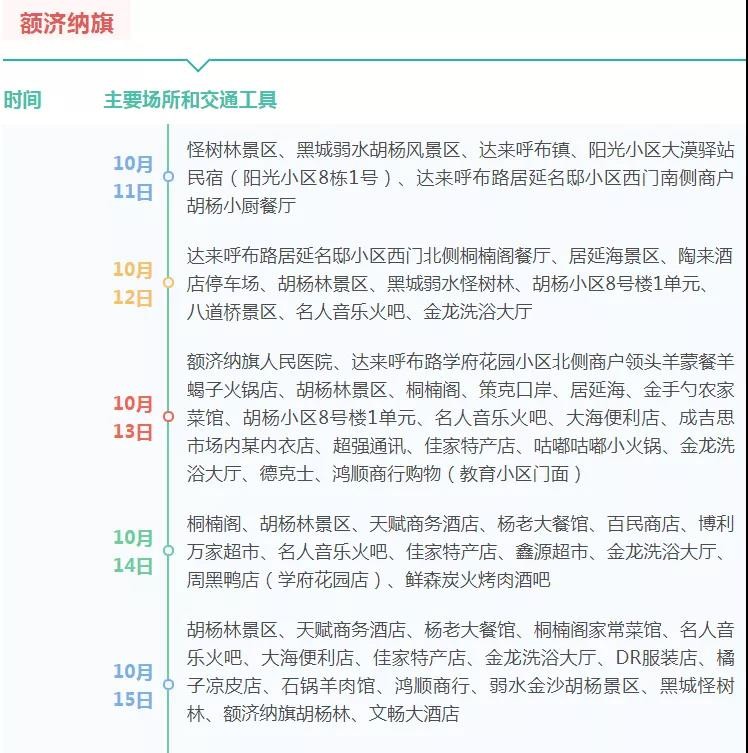 额济纳旗

时间　主要场所和交通工具

10月11日
怪树林景区、黑城弱水胡杨风景区、达来呼布镇、阳光小区大漠驿站民宿（阳光小区8栋1号）、达来呼布路居延名邸小区西门南侧商户胡杨小厨餐厅

10月12日
达来呼布路居延名邸小区西门北侧桐楠阁餐厅、居延海景区、陶来酒店停车场、胡杨林景区、黑城弱水怪树林、胡杨小区8号楼1单元、八道桥景区、名人音乐火吧、金龙洗浴大厅

10月13日
额济纳旗人民医院、达来呼布路学府花园小区北侧商户领头羊蒙餐羊蝎子火锅店、胡杨林景区、桐楠阁、策克口岸、居延海、金手勺农家菜馆、胡杨小区8号楼1单元、名人音乐火吧、大海便利店、成吉思市场内某内衣店、超强通讯、佳家特产店、咕嘟咕嘟小火锅、金龙洗浴大厅、德克士、鸿顺商行购物（教育小区门面）

10月14日
桐楠阁、胡杨林景区、天赋商务酒店、杨老大餐馆、百民商店、博利万家超市、名人音乐火吧、佳家特产店、鑫源超市、金龙洗浴大厅、周黑鸭店（学府花园店）、鲜森炭火烤肉酒吧

10月15日
胡杨林景区、天赋商务酒店、杨老大餐馆、桐楠阁家常菜馆、名人音乐火吧、大海便利店、佳家特产店、金龙洗浴大厅、DR服装店、橘子凉皮店、石锅羊肉馆、鸿顺商行、弱水金沙胡杨景区、黑城怪树林、额济纳旗胡杨林、文畅大酒店